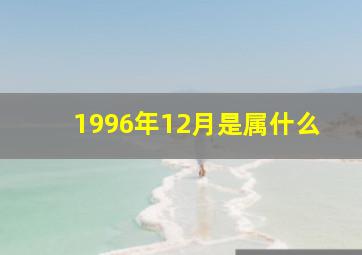 1996年12月是属什么